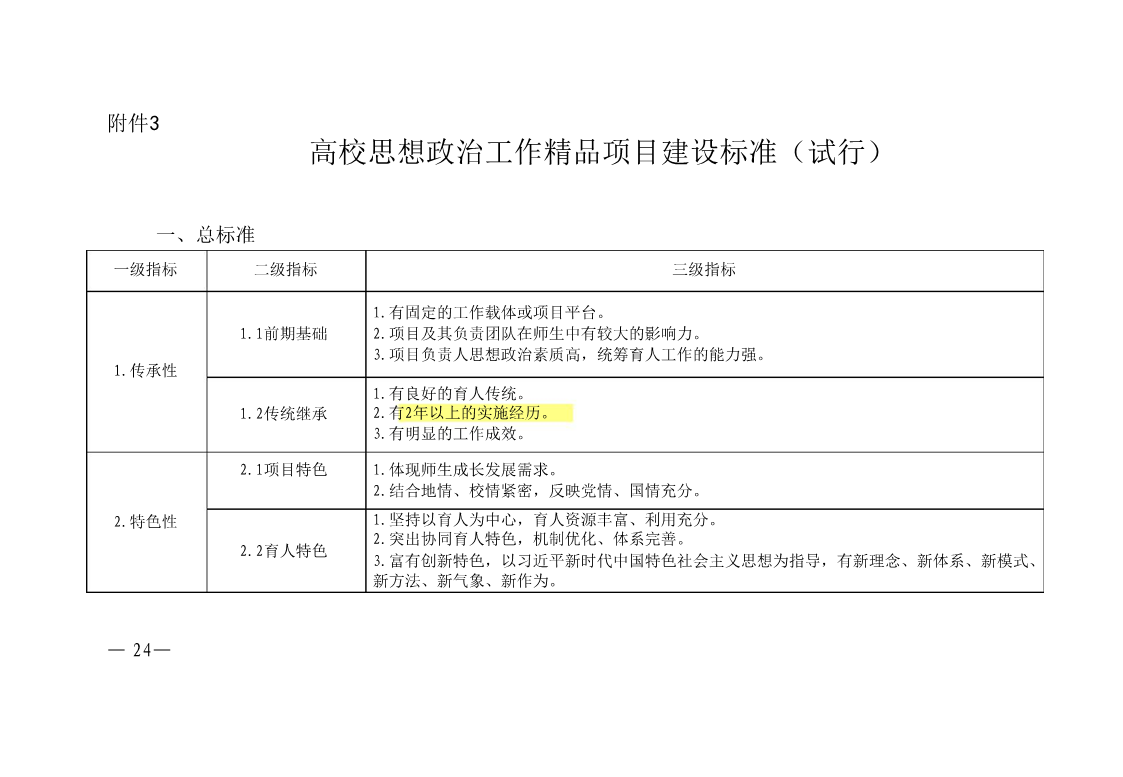 附件3

高校思想政治工作精品项目建设标准（试行）

一、总标准

| 一级指标 | 二级指标 | 三级指标 |
|---|---|---|
| 1.传承性 | 1.1前期基础 | 1.有固定的工作载体或项目平台。 2.项目及其负责团队在师生中有较大的影响力。 3.项目负责人思想政治素质高，统筹育人工作的能力强。 |
|  | 1.2传统继承 | 1.有良好的育人传统。 2.有2年以上的实施经历。 3.有明显的工作成效。 |
| 2.特色性 | 2.1项目特色 | 1.体现师生成长发展需求。 2.结合地情、校情紧密，反映党情、国情充分。 |
|  | 2.2育人特色 | 1.坚持以育人为中心，育人资源丰富、利用充分。 2.突出协同育人特色，机制优化、体系完善。 3.富有创新特色，以习近平新时代中国特色社会主义思想为指导，有新理念、新体系、新模式、新方法、新气象、新作为。 |

— 24—